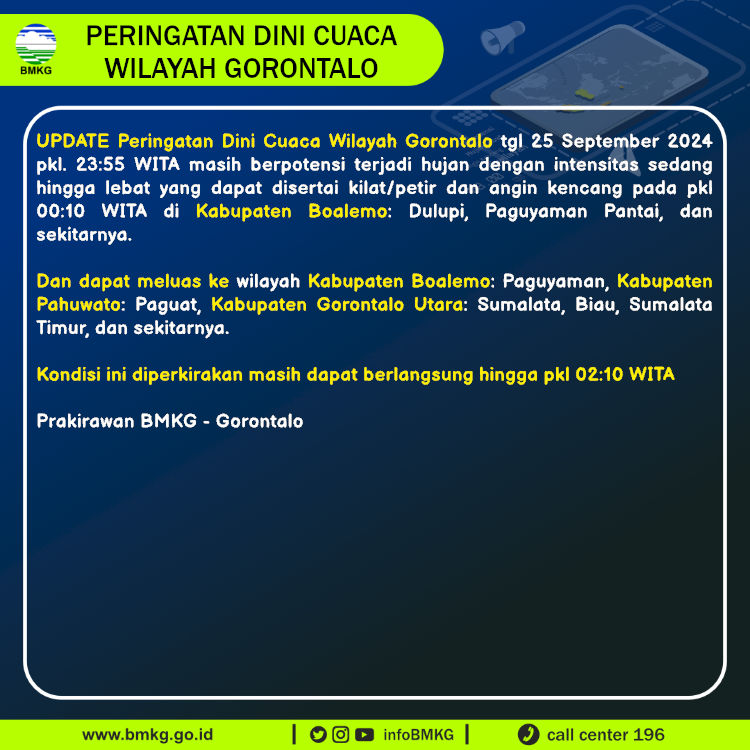 BMKG

PERINGATAN DINI CUACA
WILAYAH GORONTALO

UPDATE Peringatan Dini Cuaca Wilayah Gorontalo tgl 25 September 2024 pkl. 23:55 WITA masih berpotensi terjadi hujan dengan intensitas sedang hingga lebat yang dapat disertai kilat/petir dan angin kencang pada pkl 00:10 WITA di Kabupaten Boalemo: Dulupi, Paguyaman Pantai, dan sekitarnya.

Dan dapat meluas ke wilayah Kabupaten Boalemo: Paguyaman, Kabupaten Pahuwato: Paguat, Kabupaten Gorontalo Utara: Sumalata, Biau, Sumalata Timur, dan sekitarnya.

Kondisi ini diperkirakan masih dapat berlangsung hingga pkl 02:10 WITA

Prakirawan BMKG - Gorontalo

www.bmkg.go.id | infoBMKG | call center 196